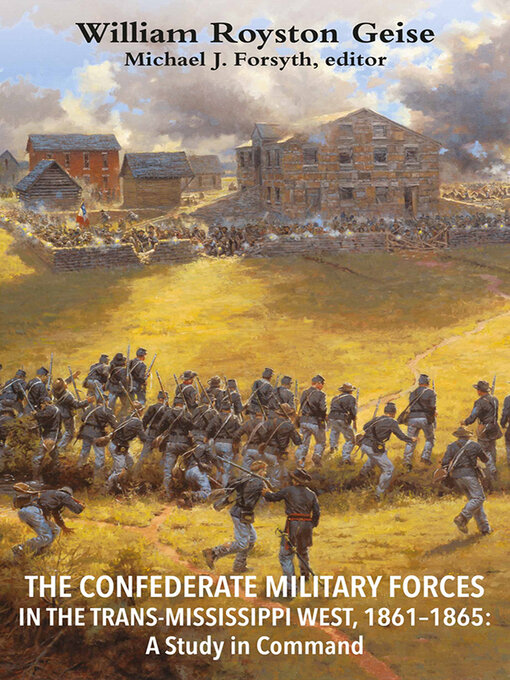 William Royston Geise
Michael J. Forsyth, editor

THE CONFEDERATE MILITARY FORCES IN THE TRANS-MISSISSIPPI WEST, 1861–1865: A Study in Command